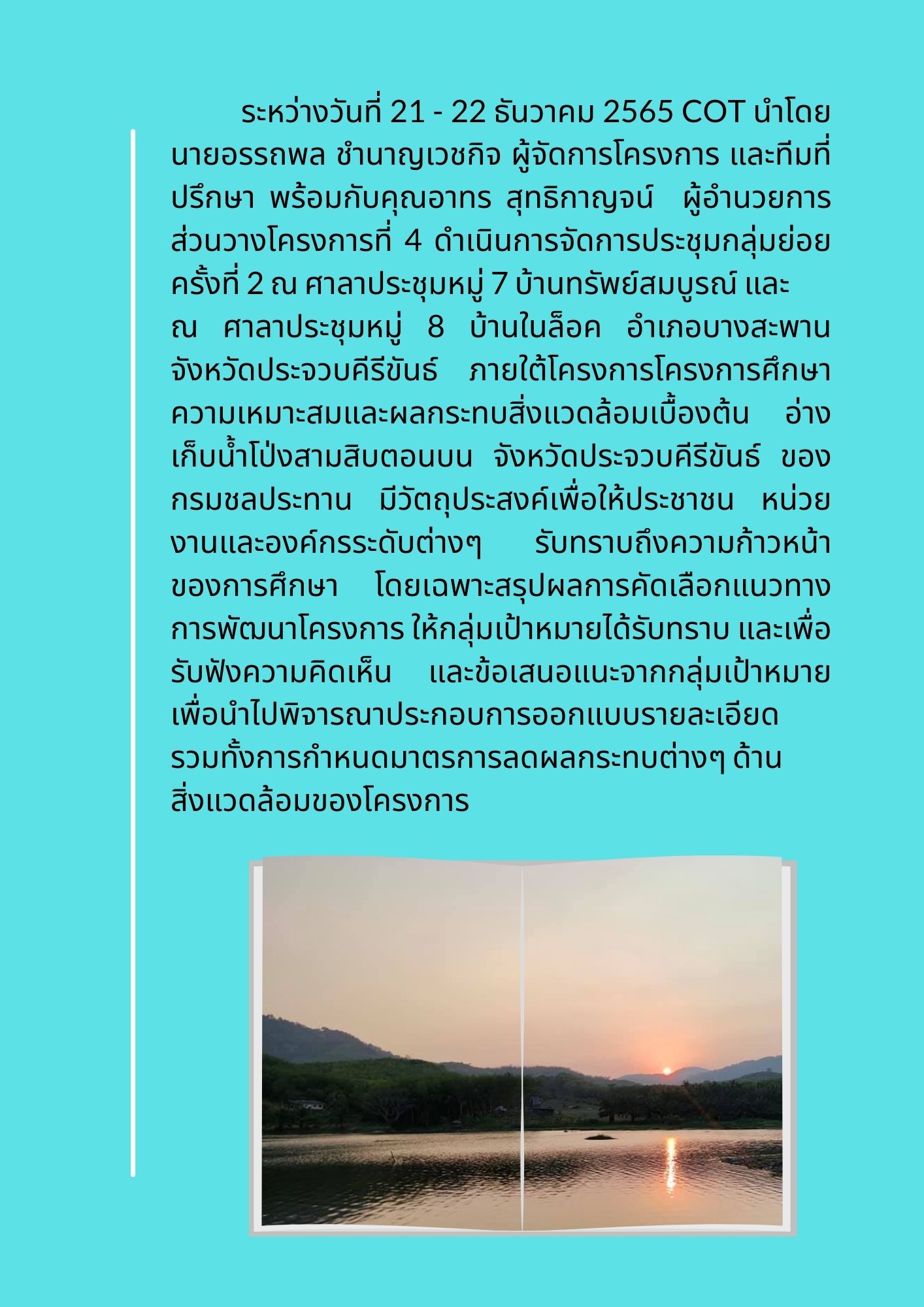 ระหว่างวันที่ 21 - 22 ธันวาคม 2565 COT นำโดย นายอรรถพล ชำนาญเวชกิจ ผู้จัดการโครงการ และทีมที่ปรึกษา พร้อมกับคุณอาทร สุทธิกาญจน์ ผู้อำนวยการส่วนวางโครงการที่ 4 ดำเนินการจัดการประชุมกลุ่มย่อย ครั้งที่ 2 ณ ศาลาประชุมหมู่ 7 บ้านทรัพย์สมบูรณ์ และ ณ ศาลาประชุมหมู่ 8 บ้านในล็อค อำเภอบางสะพาน จังหวัดประจวบคีรีขันธ์ ภายใต้โครงการโครงการศึกษาความเหมาะสมและผลกระทบสิ่งแวดล้อมเบื้องต้น อ่างเก็บน้ำโป่งสามสิบตอนบน จังหวัดประจวบคีรีขันธ์ ของกรมชลประทาน มีวัตถุประสงค์เพื่อให้ประชาชน หน่วยงานและองค์กรระดับต่างๆ รับทราบถึงความก้าวหน้าของการศึกษา โดยเฉพาะสรุปผลการคัดเลือกแนวทางการพัฒนาโครงการ ให้กลุ่มเป้าหมายได้รับทราบ และเพื่อรับฟังความคิดเห็น และข้อเสนอแนะจากกลุ่มเป้าหมาย เพื่อนำไปพิจารณาประกอบการออกแบบรายละเอียด รวมทั้งการกำหนดมาตรการลดผลกระทบต่างๆ ด้านสิ่งแวดล้อมของโครงการ